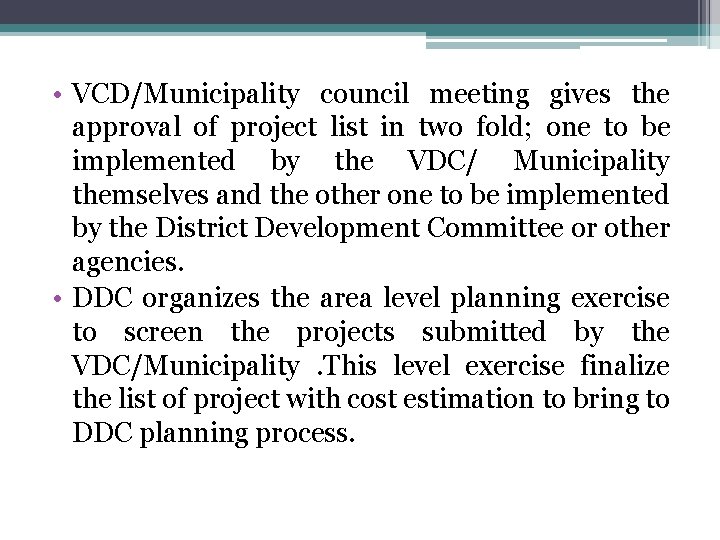 • VCD/Municipality council meeting gives the approval of project list in two fold; one to be implemented by the VDC/ Municipality themselves and the other one to be implemented by the District Development Committee or other agencies.
• DDC organizes the area level planning exercise to screen the projects submitted by the VDC/Municipality .This level exercise finalize the list of project with cost estimation to bring to DDC planning process.